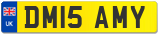 UK

DM15 AMY